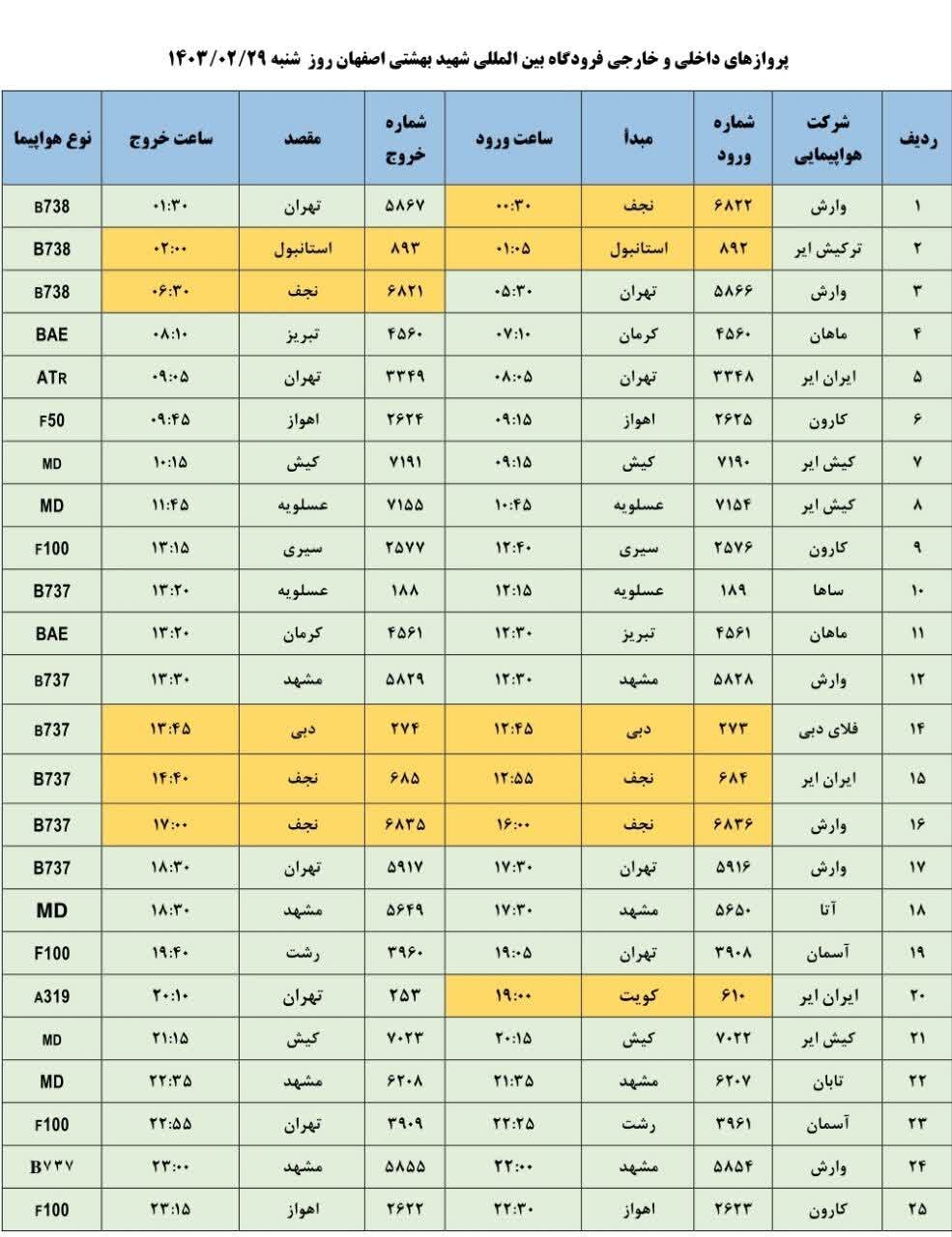 پروازهای داخلی و خارجی فرودگاه بین المللی شهید بهشتی اصفهان روز شنبه ۱۴۰۳/۰۲/۲۹

| ردیف | شرکت هواپیمایی | شماره ورود | مبدأ | ساعت ورود | شماره خروج | مقصد | ساعت خروج | نوع هواپیما |
|---|---|---|---|---|---|---|---|---|
| ۱ | وارش | ۶۸۲۲ | نجف | ۰۰:۳۰ | ۵۸۶۷ | تهران | ۰۱:۳۰ | B738 |
| ۲ | ترکیش ایر | ۸۹۲ | استانبول | ۰۱:۰۵ | ۸۹۳ | استانبول | ۰۲:۰۰ | B738 |
| ۳ | وارش | ۵۸۶۶ | تهران | ۰۵:۳۰ | ۶۸۲۱ | نجف | ۰۶:۳۰ | B738 |
| ۴ | ماهان | ۴۵۶۰ | کرمان | ۰۷:۱۰ | ۴۵۶۰ | تبریز | ۰۸:۱۰ | BAE |
| ۵ | ایران ایر | ۳۳۴۸ | تهران | ۰۸:۰۵ | ۳۳۴۹ | تهران | ۰۹:۰۵ | ATR |
| ۶ | کارون | ۲۶۲۵ | اهواز | ۰۹:۱۵ | ۲۶۲۴ | اهواز | ۰۹:۴۵ | F50 |
| ۷ | کیش ایر | ۷۱۹۰ | کیش | ۰۹:۱۵ | ۷۱۹۱ | کیش | ۱۰:۱۵ | MD |
| ۸ | کیش ایر | ۷۱۵۴ | عسلویه | ۱۰:۴۵ | ۷۱۵۵ | عسلویه | ۱۱:۴۵ | MD |
| ۹ | کارون | ۲۵۷۶ | سیری | ۱۲:۴۰ | ۲۵۷۷ | سیری | ۱۳:۱۵ | F100 |
| ۱۰ | ساها | ۱۸۹ | عسلویه | ۱۲:۱۵ | ۱۸۸ | عسلویه | ۱۳:۲۰ | B737 |
| ۱۱ | ماهان | ۴۵۶۱ | تبریز | ۱۲:۳۰ | ۴۵۶۱ | کرمان | ۱۳:۲۰ | BAE |
| ۱۲ | وارش | ۵۸۲۸ | مشهد | ۱۲:۳۰ | ۵۸۲۹ | مشهد | ۱۳:۳۰ | B737 |
| ۱۴ | فلای دبی | ۲۷۳ | دبی | ۱۲:۴۵ | ۲۷۴ | دبی | ۱۳:۴۵ | B737 |
| ۱۵ | ایران ایر | ۶۸۴ | نجف | ۱۲:۵۵ | ۶۸۵ | نجف | ۱۴:۴۰ | B737 |
| ۱۶ | وارش | ۶۸۳۶ | نجف | ۱۶:۰۰ | ۶۸۳۵ | نجف | ۱۷:۰۰ | B737 |
| ۱۷ | وارش | ۵۹۱۶ | تهران | ۱۷:۳۰ | ۵۹۱۷ | تهران | ۱۸:۳۰ | B737 |
| ۱۸ | آتا | ۵۶۵۰ | مشهد | ۱۷:۳۰ | ۵۶۴۹ | مشهد | ۱۸:۳۰ | MD |
| ۱۹ | آسمان | ۳۹۰۸ | تهران | ۱۹:۰۵ | ۳۹۶۰ | رشت | ۱۹:۴۰ | F100 |
| ۲۰ | ایران ایر | ۶۱۰ | کویت | ۱۹:۰۰ | ۲۵۳ | تهران | ۲۰:۱۰ | A319 |
| ۲۱ | کیش ایر | ۷۰۲۲ | کیش | ۲۰:۱۵ | ۷۰۲۳ | کیش | ۲۱:۱۵ | MD |
| ۲۲ | تابان | ۶۲۰۷ | مشهد | ۲۱:۳۵ | ۶۲۰۸ | مشهد | ۲۲:۳۵ | MD |
| ۲۳ | آسمان | ۳۹۶۱ | رشت | ۲۲:۲۵ | ۳۹۰۹ | تهران | ۲۲:۵۵ | F100 |
| ۲۴ | وارش | ۵۸۵۴ | مشهد | ۲۲:۰۰ | ۵۸۵۵ | مشهد | ۲۳:۰۰ | B۷۳۷ |
| ۲۵ | کارون | ۲۶۲۳ | اهواز | ۲۲:۳۰ | ۲۶۲۲ | اهواز | ۲۳:۱۵ | F100 |